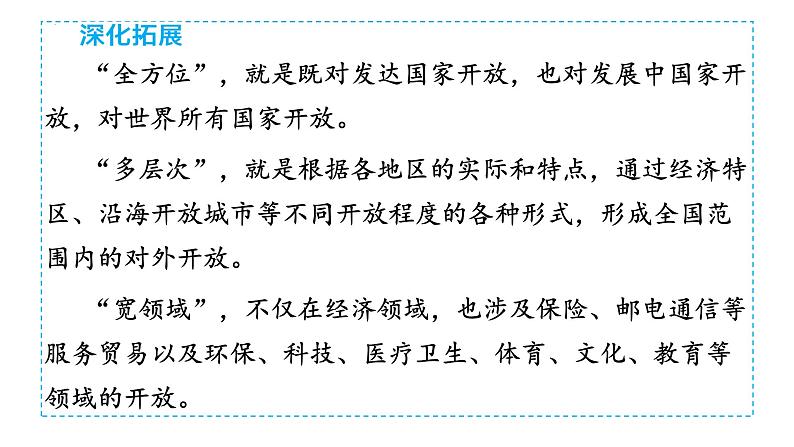 深化拓展

“全方位”，就是既对发达国家开放，也对发展中国家开放，对世界所有国家开放。

“多层次”，就是根据各地区的实际和特点，通过经济特区、沿海开放城市等不同开放程度的各种形式，形成全国范围内的对外开放。

“宽领域”，不仅在经济领域，也涉及保险、邮电通信等服务贸易以及环保、科技、医疗卫生、体育、文化、教育等领域的开放。